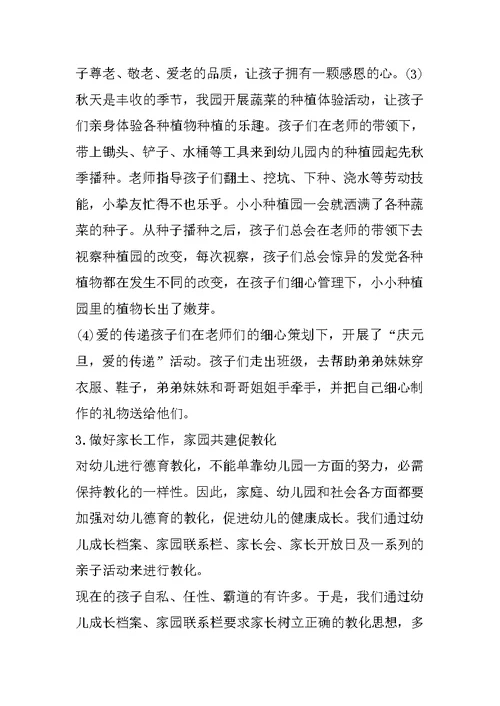 子尊老、敬老、爱老的品质，让孩子拥有一颗感恩的心。(3)秋天是丰收的季节，我园开展蔬菜的种植体验活动，让孩子们亲身体验各种植物种植的乐趣。孩子们在老师的带领下，带上锄头、铲子、水桶等工具来到幼儿园内的种植园起先秋季播种。老师指导孩子们翻土、挖坑、下种、浇水等劳动技能，小挚友忙得不也乐乎。小小种植园一会就洒满了各种蔬菜的种子。从种子播种之后，孩子们总会在老师的带领下去视察种植园的改变，每次视察，孩子们总会惊异的发觉各种植物都在发生不同的改变，在孩子们细心管理下，小小种植园里的植物长出了嫩芽。
(4)爱的传递孩子们在老师们的细心策划下，开展了“庆元旦，爱的传递”活动。孩子们走出班级，去帮助弟弟妹妹穿衣服、鞋子，弟弟妹妹和哥哥姐姐手牵手，并把自己细心制作的礼物送给他们。
3.做好家长工作，家园共建促教化
对幼儿进行德育教化，不能单靠幼儿园一方面的努力，必需保持教化的一样性。因此，家庭、幼儿园和社会各方面都要加强对幼儿德育的教化，促进幼儿的健康成长。我们通过幼儿成长档案、家园联系栏、家长会、家长开放日及一系列的亲子活动来进行教化。
现在的孩子自私、任性、霸道的有许多。于是，我们通过幼儿成长档案、家园联系栏要求家长树立正确的教化思想，多